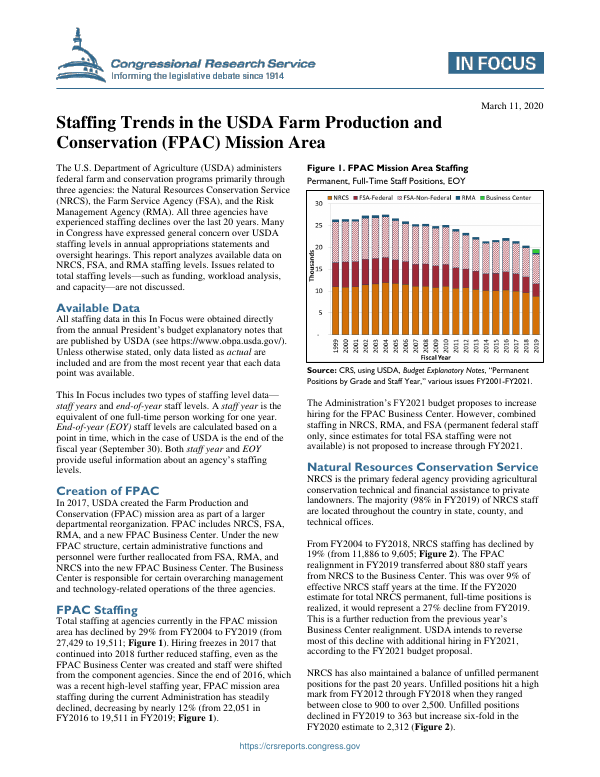 Congressional Research Service
Informing the legislative debate since 1914

IN FOCUS

March 11, 2020

Staffing Trends in the USDA Farm Production and Conservation (FPAC) Mission Area

The U.S. Department of Agriculture (USDA) administers federal farm and conservation programs primarily through three agencies: the Natural Resources Conservation Service (NRCS), the Farm Service Agency (FSA), and the Risk Management Agency (RMA). All three agencies have experienced staffing declines over the last 20 years. Many in Congress have expressed general concern over USDA staffing levels in annual appropriations statements and oversight hearings. This report analyzes available data on NRCS, FSA, and RMA staffing levels. Issues related to total staffing levels—such as funding, workload analysis, and capacity—are not discussed.

Available Data

All staffing data in this In Focus were obtained directly from the annual President's budget explanatory notes that are published by USDA (see https://www.obpa.usda.gov/). Unless otherwise stated, only data listed as actual are included and are from the most recent year that each data point was available.

This In Focus includes two types of staffing level data—staff years and end-of-year staff levels. A staff year is the equivalent of one full-time person working for one year. End-of-year (EOY) staff levels are calculated based on a point in time, which in the case of USDA is the end of the fiscal year (September 30). Both staff year and EOY provide useful information about an agency's staffing levels.

Creation of FPAC

In 2017, USDA created the Farm Production and Conservation (FPAC) mission area as part of a larger departmental reorganization. FPAC includes NRCS, FSA, RMA, and a new FPAC Business Center. Under the new FPAC structure, certain administrative functions and personnel were further reallocated from FSA, RMA, and NRCS into the new FPAC Business Center. The Business Center is responsible for certain overarching management and technology-related operations of the three agencies.

FPAC Staffing

Total staffing at agencies currently in the FPAC mission area has declined by 29% from FY2004 to FY2019 (from 27,429 to 19,511; Figure 1). Hiring freezes in 2017 that continued into 2018 further reduced staffing, even as the FPAC Business Center was created and staff were shifted from the component agencies. Since the end of 2016, which was a recent high-level staffing year, FPAC mission area staffing during the current Administration has steadily declined, decreasing by nearly 12% (from 22,051 in FY2016 to 19,511 in FY2019; Figure 1).

Figure 1. FPAC Mission Area Staffing
Permanent, Full-Time Staff Positions, EOY

NRCS FSA-Federal FSA-Non-Federal RMA Business Center

Thousands
30
25
20
15
10
5
-

1999 2000 2001 2002 2003 2004 2005 2006 2007 2008 2009 2010 2011 2012 2013 2014 2015 2016 2017 2018 2019
Fiscal Year

Source: CRS, using USDA, Budget Explanatory Notes, "Permanent Positions by Grade and Staff Year," various issues FY2001-FY2021.

The Administration's FY2021 budget proposes to increase hiring for the FPAC Business Center. However, combined staffing in NRCS, RMA, and FSA (permanent federal staff only, since estimates for total FSA staffing were not available) is not proposed to increase through FY2021.

Natural Resources Conservation Service

NRCS is the primary federal agency providing agricultural conservation technical and financial assistance to private landowners. The majority (98% in FY2019) of NRCS staff are located throughout the country in state, county, and technical offices.

From FY2004 to FY2018, NRCS staffing has declined by 19% (from 11,886 to 9,605; Figure 2). The FPAC realignment in FY2019 transferred about 880 staff years from NRCS to the Business Center. This was over 9% of effective NRCS staff years at the time. If the FY2020 estimate for total NRCS permanent, full-time positions is realized, it would represent a 27% decline from FY2019. This is a further reduction from the previous year's Business Center realignment. USDA intends to reverse most of this decline with additional hiring in FY2021, according to the FY2021 budget proposal.

NRCS has also maintained a balance of unfilled permanent positions for the past 20 years. Unfilled positions hit a high mark from FY2012 through FY2018 when they ranged between close to 900 to over 2,500. Unfilled positions declined in FY2019 to 363 but increase six-fold in the FY2020 estimate to 2,312 (Figure 2).

https://crsreports.congress.gov